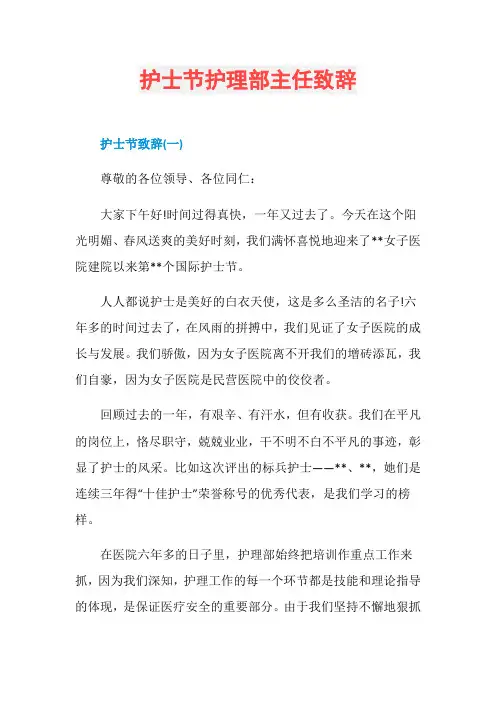 护士节护理部主任致辞

护士节致辞(一)

尊敬的各位领导、各位同仁：

大家下午好!时间过得真快，一年又过去了。今天在这个阳光明媚、春风送爽的美好时刻，我们满怀喜悦地迎来了**女子医院建院以来第**个国际护士节。

人人都说护士是美好的白衣天使，这是多么圣洁的名子!六年多的时间过去了，在风雨的拼搏中，我们见证了女子医院的成长与发展。我们骄傲，因为女子医院离不开我们的增砖添瓦，我们自豪，因为女子医院是民营医院中的佼佼者。

回顾过去的一年，有艰辛、有汗水，但有收获。我们在平凡的岗位上，恪尽职守，兢兢业业，干不明不白不平凡的事迹，彰显了护士的风采。比如这次评出的标兵护士——**、**，她们是连续三年得“十佳护士”荣誉称号的优秀代表，是我们学习的榜样。

在医院六年多的日子里，护理部始终把培训作重点工作来抓，因为我们深知，护理工作的每一个环节都是技能和理论指导的体现，是保证医疗安全的重要部分。由于我们坚持不懈地狠抓